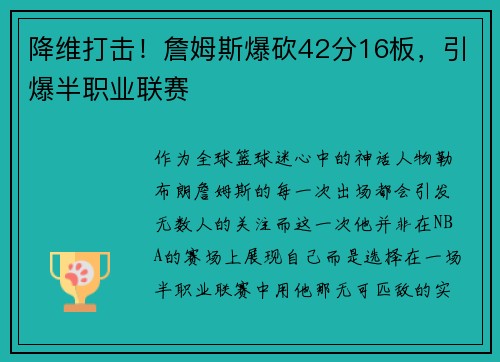 降维打击！詹姆斯爆砍42分16板，引爆半职业联赛

作为全球篮球迷心中的神话人物勒布朗詹姆斯的每一次出场都会引发无数人的关注而这一次他并非在NBA的赛场上展现自己而是选择在一场半职业联赛中用他那无可匹敌的实